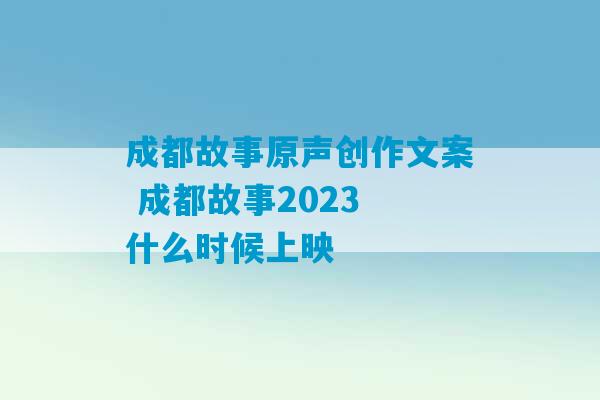 成都故事原声创作文案 成都故事2023什么时候上映